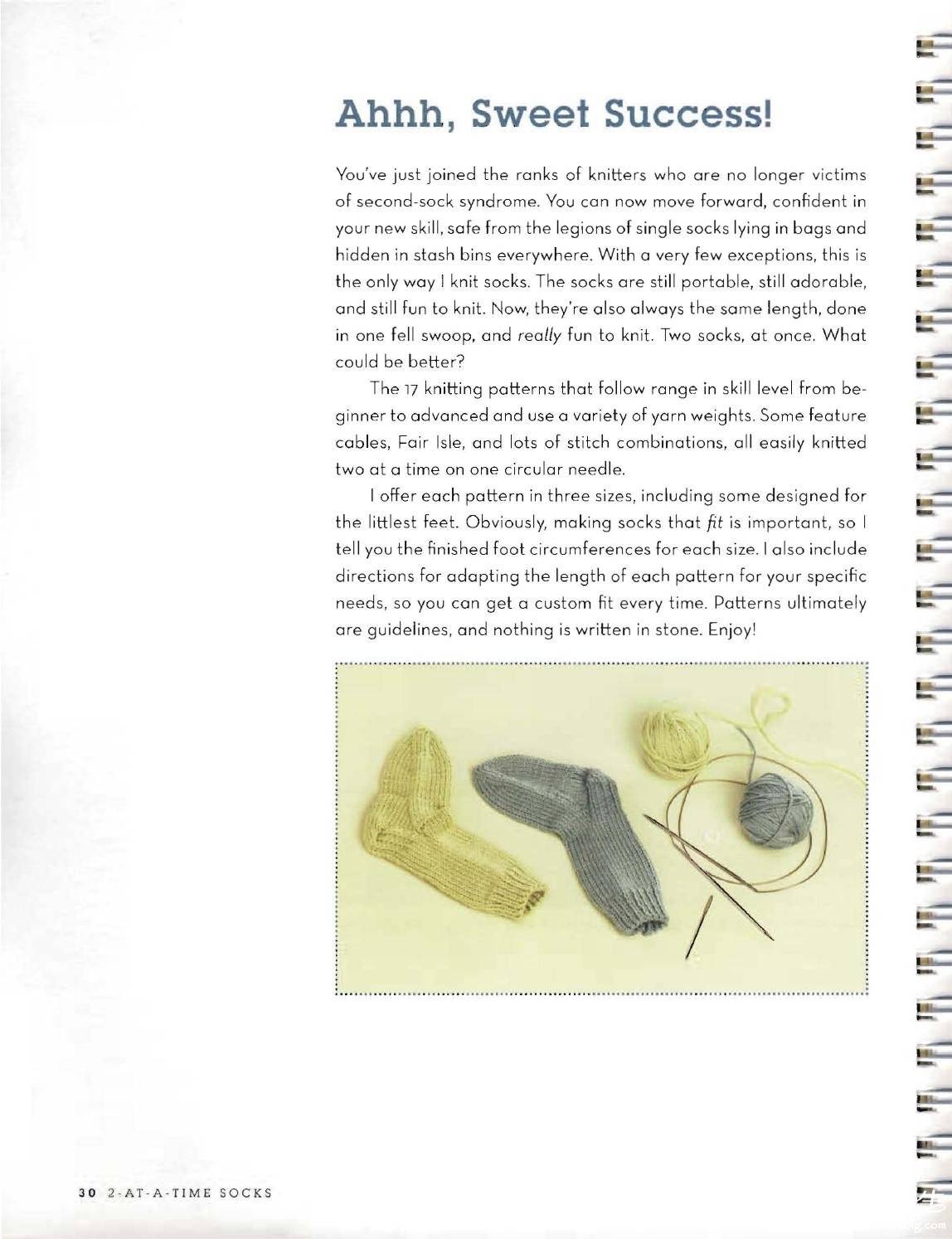 Ahhh, Sweet Success!

You've just joined the ranks of knitters who are no longer victims of second-sock syndrome. You can now move forward, confident in your new skill, safe from the legions of single socks lying in bags and hidden in stash bins everywhere. With a very few exceptions, this is the only way I knit socks. The socks are still portable, still adorable, and still fun to knit. Now, they're also always the same length, done in one fell swoop, and really fun to knit. Two socks, at once. What could be better?

The 17 knitting patterns that follow range in skill level from beginner to advanced and use a variety of yarn weights. Some feature cables, Fair Isle, and lots of stitch combinations, all easily knitted two at a time on one circular needle.

I offer each pattern in three sizes, including some designed for the littlest feet. Obviously, making socks that fit is important, so I tell you the finished foot circumferences for each size. I also include directions for adapting the length of each pattern for your specific needs, so you can get a custom fit every time. Patterns ultimately are guidelines, and nothing is written in stone. Enjoy!

30 2-AT-A-TIME SOCKS